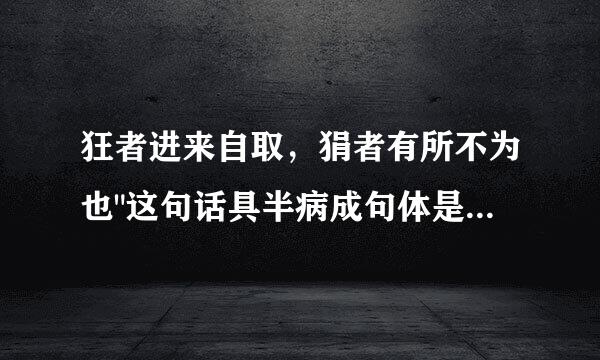 狂者进来自取，狷者有所不为也"这句话具半病成句体是...